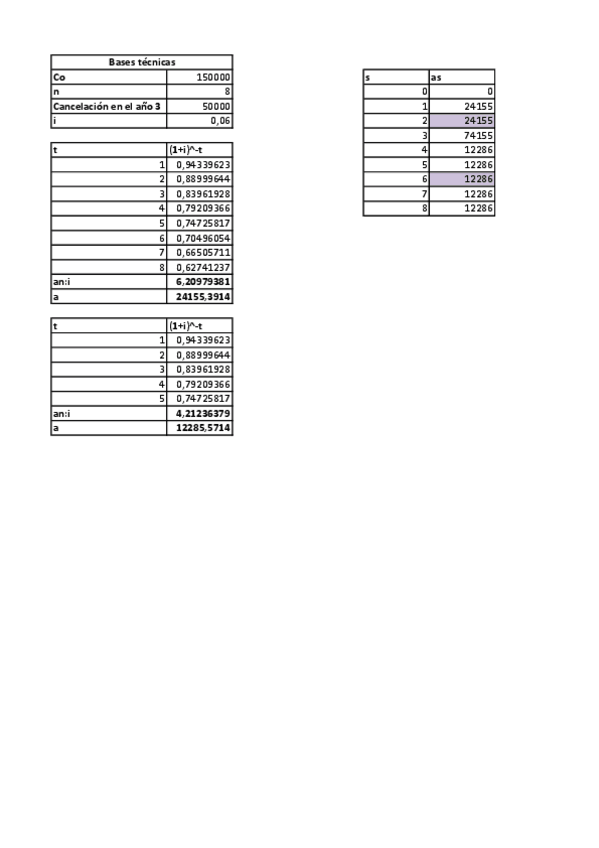 | Bases técnicas | |
|---|---|
| Co | 150000 |
| n | 8 |
| Cancelación en el año 3 | 50000 |
| i | 0,06 |

| t | (1+i)^-t |
|---|---|
| 1 | 0,94339623 |
| 2 | 0,88999644 |
| 3 | 0,83961928 |
| 4 | 0,79209366 |
| 5 | 0,74725817 |
| 6 | 0,70496054 |
| 7 | 0,66505711 |
| 8 | 0,62741237 |
| an:i | 6,20979381 |
| a | 24155,3914 |

| t | (1+i)^-t |
|---|---|
| 1 | 0,94339623 |
| 2 | 0,88999644 |
| 3 | 0,83961928 |
| 4 | 0,79209366 |
| 5 | 0,74725817 |
| an:i | 4,21236379 |
| a | 12285,5714 |

| s | as |
|---|---|
| 0 | 0 |
| 1 | 24155 |
| 2 | 24155 |
| 3 | 74155 |
| 4 | 12286 |
| 5 | 12286 |
| 6 | 12286 |
| 7 | 12286 |
| 8 | 12286 |